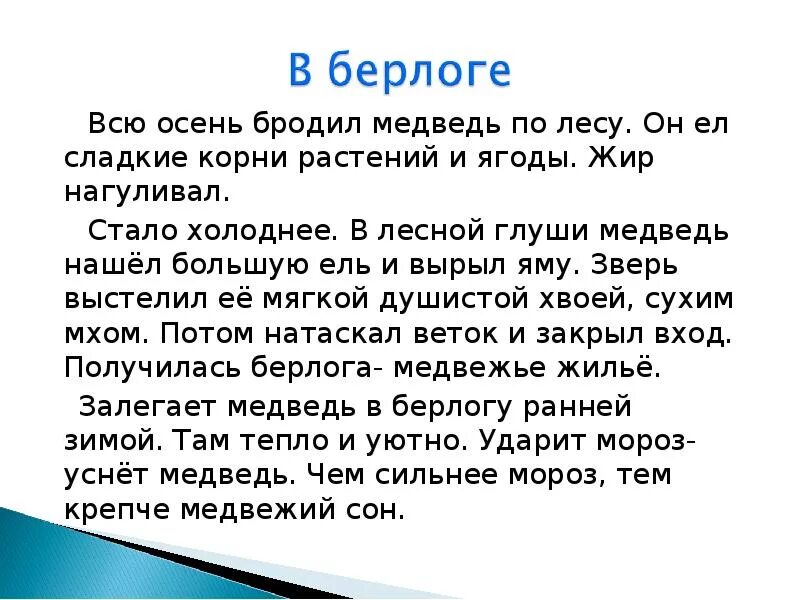 В берлоге

Всю осень бродил медведь по лесу. Он ел сладкие корни растений и ягоды. Жир нагуливал.

Стало холоднее. В лесной глуши медведь нашёл большую ель и вырыл яму. Зверь выстелил её мягкой душистой хвоей, сухим мхом. Потом натаскал веток и закрыл вход. Получилась берлога- медвежье жильё.

Залегает медведь в берлогу ранней зимой. Там тепло и уютно. Ударит мороз- уснёт медведь. Чем сильнее мороз, тем крепче медвежий сон.